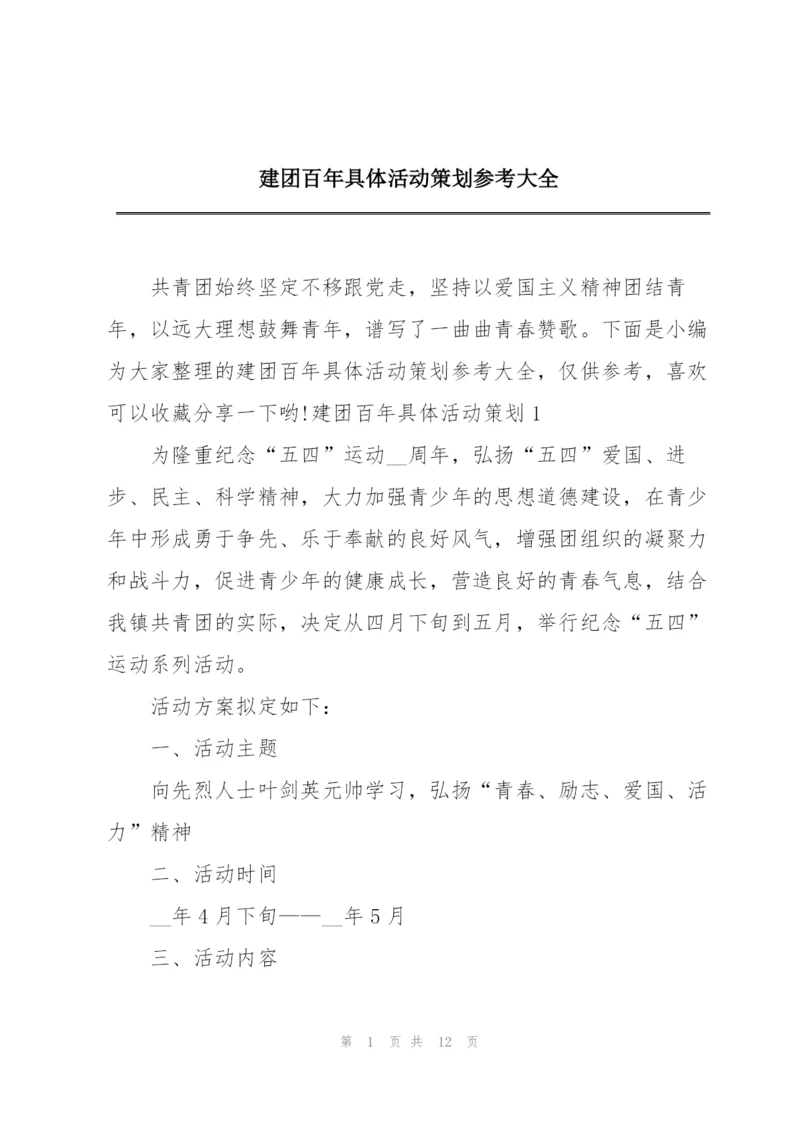 建团百年具体活动策划参考大全

共青团始终坚定不移跟党走，坚持以爱国主义精神团结青年，以远大理想鼓舞青年，谱写了一曲曲青春赞歌。下面是小编为大家整理的建团百年具体活动策划参考大全，仅供参考，喜欢可以收藏分享一下哟!建团百年具体活动策划1

为隆重纪念“五四”运动__周年，弘扬“五四”爱国、进步、民主、科学精神，大力加强青少年的思想道德建设，在青少年中形成勇于争先、乐于奉献的良好风气，增强团组织的凝聚力和战斗力，促进青少年的健康成长，营造良好的青春气息，结合我镇共青团的实际，决定从四月下旬到五月，举行纪念“五四”运动系列活动。

活动方案拟定如下：

一、活动主题

向先烈人士叶剑英元帅学习，弘扬“青春、励志、爱国、活力”精神

二、活动时间

__年4月下旬——__年5月

三、活动内容

第 1 页 共 12 页